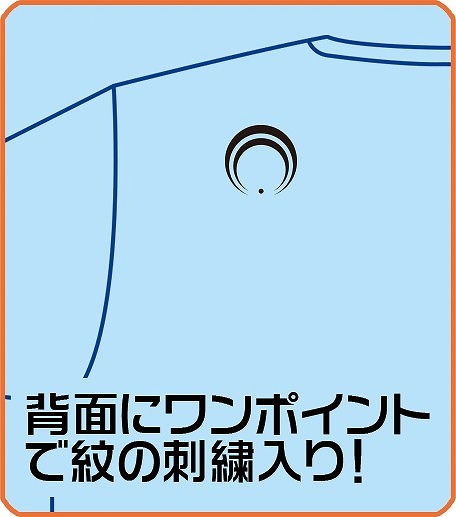 背面にワンポイントで紋の刺繍入り!